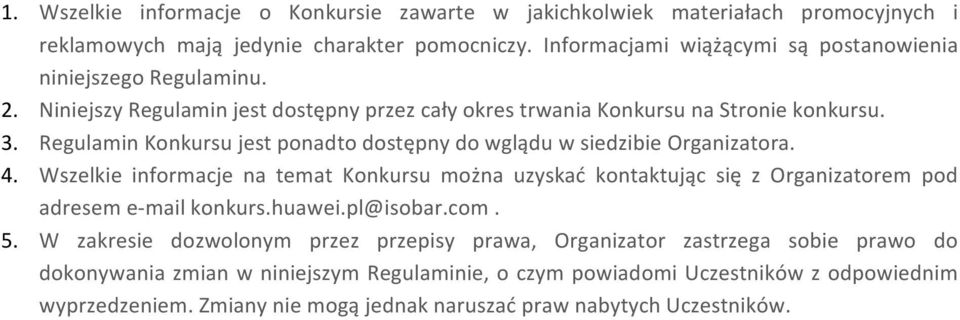 1. Wszelkie informacje o Konkursie zawarte w jakichkolwiek materiałach promocyjnych i reklamowych mają jedynie charakter pomocniczy. Informacjami wiążącymi są postanowienia niniejszego Regulaminu.
2. Niniejszy Regulamin jest dostępny przez cały okres trwania Konkursu na Stronie konkursu.
3. Regulamin Konkursu jest ponadto dostępny do wglądu w siedzibie Organizatora.
4. Wszelkie informacje na temat Konkursu można uzyskać kontaktując się z Organizatorem pod adresem e-mail konkurs.huawei.pl@isobar.com .
5. W zakresie dozwolonym przez przepisy prawa, Organizator zastrzega sobie prawo do dokonywania zmian w niniejszym Regulaminie, o czym powiadomi Uczestników z odpowiednim wyprzedzeniem. Zmiany nie mogą jednak naruszać praw nabytych Uczestników.